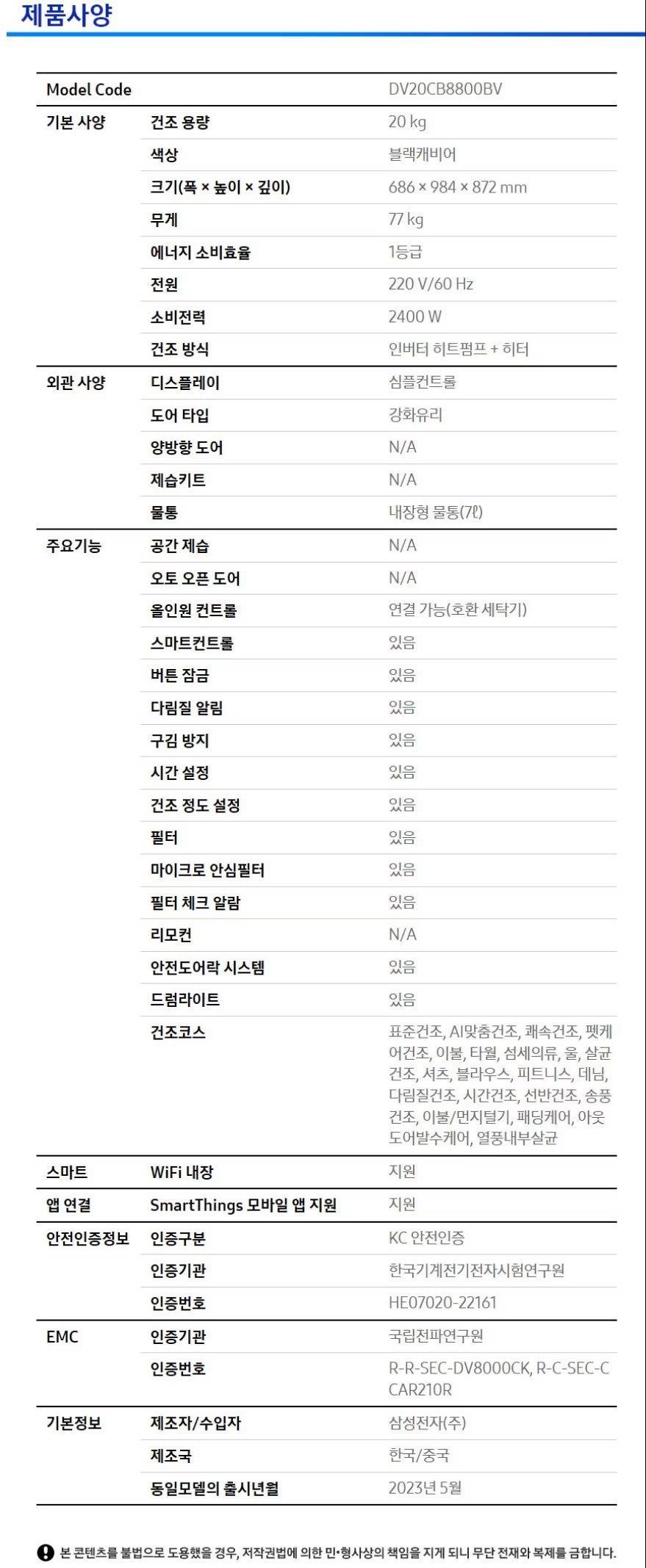 제품사양

| Model Code | | DV20CB8800BV |
|---|---|---|
| 기본 사양 | 건조 용량 | 20 kg |
| | 색상 | 블랙캐비어 |
| | 크기(폭 × 높이 × 깊이) | 686 × 984 × 872 mm |
| | 무게 | 77 kg |
| | 에너지 소비효율 | 1등급 |
| | 전원 | 220 V/60 Hz |
| | 소비전력 | 2400 W |
| | 건조 방식 | 인버터 히트펌프 + 히터 |
| 외관 사양 | 디스플레이 | 심플컨트롤 |
| | 도어 타입 | 강화유리 |
| | 양방향 도어 | N/A |
| | 제습키트 | N/A |
| | 물통 | 내장형 물통(7ℓ) |
| 주요기능 | 공간 제습 | N/A |
| | 오토 오픈 도어 | N/A |
| | 올인원 컨트롤 | 연결 가능(호환 세탁기) |
| | 스마트컨트롤 | 있음 |
| | 버튼 잠금 | 있음 |
| | 다림질 알림 | 있음 |
| | 구김 방지 | 있음 |
| | 시간 설정 | 있음 |
| | 건조 정도 설정 | 있음 |
| | 필터 | 있음 |
| | 마이크로 안심필터 | 있음 |
| | 필터 체크 알람 | 있음 |
| | 리모컨 | N/A |
| | 안전도어락 시스템 | 있음 |
| | 드럼라이트 | 있음 |
| | 건조코스 | 표준건조, AI맞춤건조, 쾌속건조, 펫케어건조, 이불, 타월, 섬세의류, 울, 살균건조, 셔츠, 블라우스, 피트니스, 데님, 다림질건조, 시간건조, 선반건조, 송풍건조, 이불/먼지털기, 패딩케어, 아웃도어발수케어, 열풍내부살균 |
| 스마트 | WiFi 내장 | 지원 |
| 앱 연결 | SmartThings 모바일 앱 지원 | 지원 |
| 안전인증정보 | 인증구분 | KC 안전인증 |
| | 인증기관 | 한국기계전기전자시험연구원 |
| | 인증번호 | HE07020-22161 |
| EMC | 인증기관 | 국립전파연구원 |
| | 인증번호 | R-R-SEC-DV8000CK, R-C-SEC-CCAR210R |
| 기본정보 | 제조자/수입자 | 삼성전자(주) |
| | 제조국 | 한국/중국 |
| | 동일모델의 출시년월 | 2023년 5월 |

본 콘텐츠를 불법으로 도용했을 경우, 저작권법에 의한 민·형사상의 책임을 지게 되니 무단 전재와 복제를 금합니다.